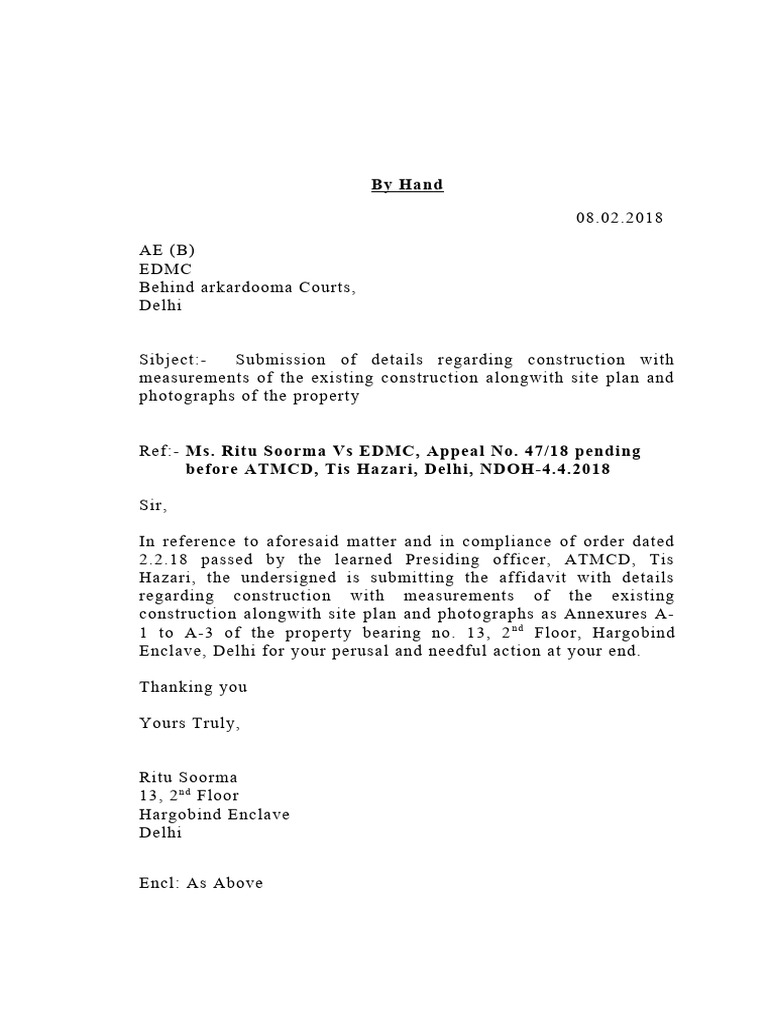 By Hand

08.02.2018

AE (B)
EDMC
Behind arkardooma Courts,
Delhi

Sibject:- Submission of details regarding construction with measurements of the existing construction alongwith site plan and photographs of the property

Ref:- Ms. Ritu Soorma Vs EDMC, Appeal No. 47/18 pending before ATMCD, Tis Hazari, Delhi, NDOH-4.4.2018

Sir,

In reference to aforesaid matter and in compliance of order dated 2.2.18 passed by the learned Presiding officer, ATMCD, Tis Hazari, the undersigned is submitting the affidavit with details regarding construction with measurements of the existing construction alongwith site plan and photographs as Annexures A-1 to A-3 of the property bearing no. 13, 2$^{nd}$ Floor, Hargobind Enclave, Delhi for your perusal and needful action at your end.

Thanking you

Yours Truly,

Ritu Soorma
13, 2$^{nd}$ Floor
Hargobind Enclave
Delhi

Encl: As Above